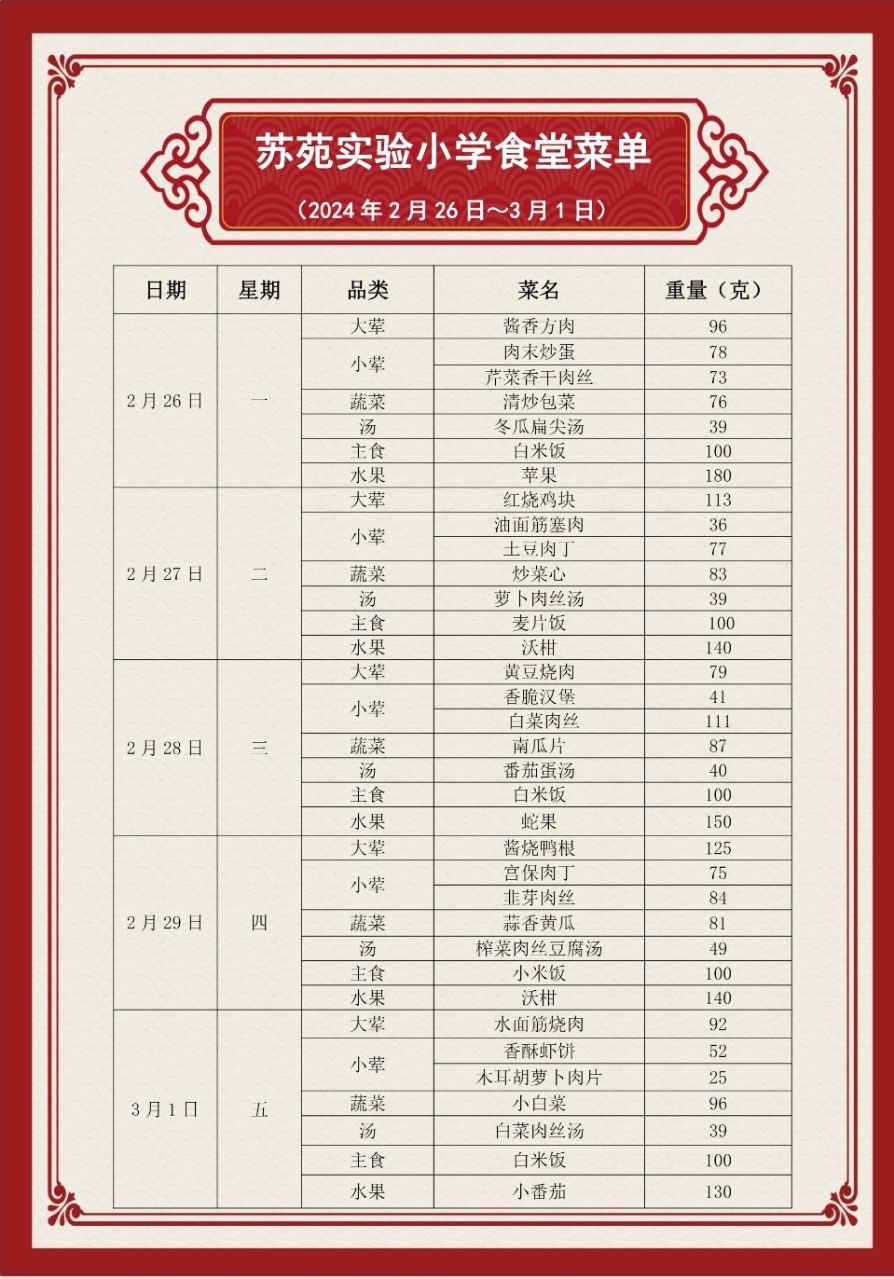 苏苑实验小学食堂菜单

（2024 年 2 月 26 日～3 月 1 日）

| 日期 | 星期 | 品类 | 菜名 | 重量（克） |
|---|---|---|---|---|
| 2 月 26 日 | 一 | 大荤 | 酱香方肉 | 96 |
| | | 小荤 | 肉末炒蛋 | 78 |
| | | | 芹菜香干肉丝 | 73 |
| | | 蔬菜 | 清炒包菜 | 76 |
| | | 汤 | 冬瓜扁尖汤 | 39 |
| | | 主食 | 白米饭 | 100 |
| | | 水果 | 苹果 | 180 |
| 2 月 27 日 | 二 | 大荤 | 红烧鸡块 | 113 |
| | | 小荤 | 油面筋塞肉 | 36 |
| | | | 土豆肉丁 | 77 |
| | | 蔬菜 | 炒菜心 | 83 |
| | | 汤 | 萝卜肉丝汤 | 39 |
| | | 主食 | 麦片饭 | 100 |
| | | 水果 | 沃柑 | 140 |
| 2 月 28 日 | 三 | 大荤 | 黄豆烧肉 | 79 |
| | | 小荤 | 香脆汉堡 | 41 |
| | | | 白菜肉丝 | 111 |
| | | 蔬菜 | 南瓜片 | 87 |
| | | 汤 | 番茄蛋汤 | 40 |
| | | 主食 | 白米饭 | 100 |
| | | 水果 | 蛇果 | 150 |
| 2 月 29 日 | 四 | 大荤 | 酱烧鸭根 | 125 |
| | | 小荤 | 宫保肉丁 | 75 |
| | | | 韭芽肉丝 | 84 |
| | | 蔬菜 | 蒜香黄瓜 | 81 |
| | | 汤 | 榨菜肉丝豆腐汤 | 49 |
| | | 主食 | 小米饭 | 100 |
| | | 水果 | 沃柑 | 140 |
| 3 月 1 日 | 五 | 大荤 | 水面筋烧肉 | 92 |
| | | 小荤 | 香酥虾饼 | 52 |
| | | | 木耳胡萝卜肉片 | 25 |
| | | 蔬菜 | 小白菜 | 96 |
| | | 汤 | 白菜肉丝汤 | 39 |
| | | 主食 | 白米饭 | 100 |
| | | 水果 | 小番茄 | 130 |